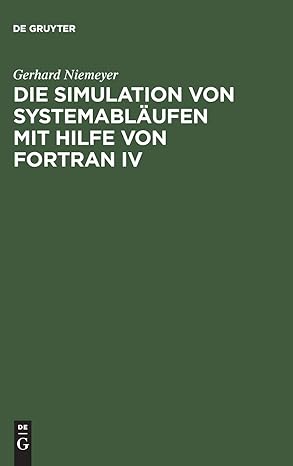 DE GRUYTER

Gerhard Niemeyer

DIE SIMULATION VON SYSTEMABLÄUFEN MIT HILFE VON FORTRAN IV

DE
G